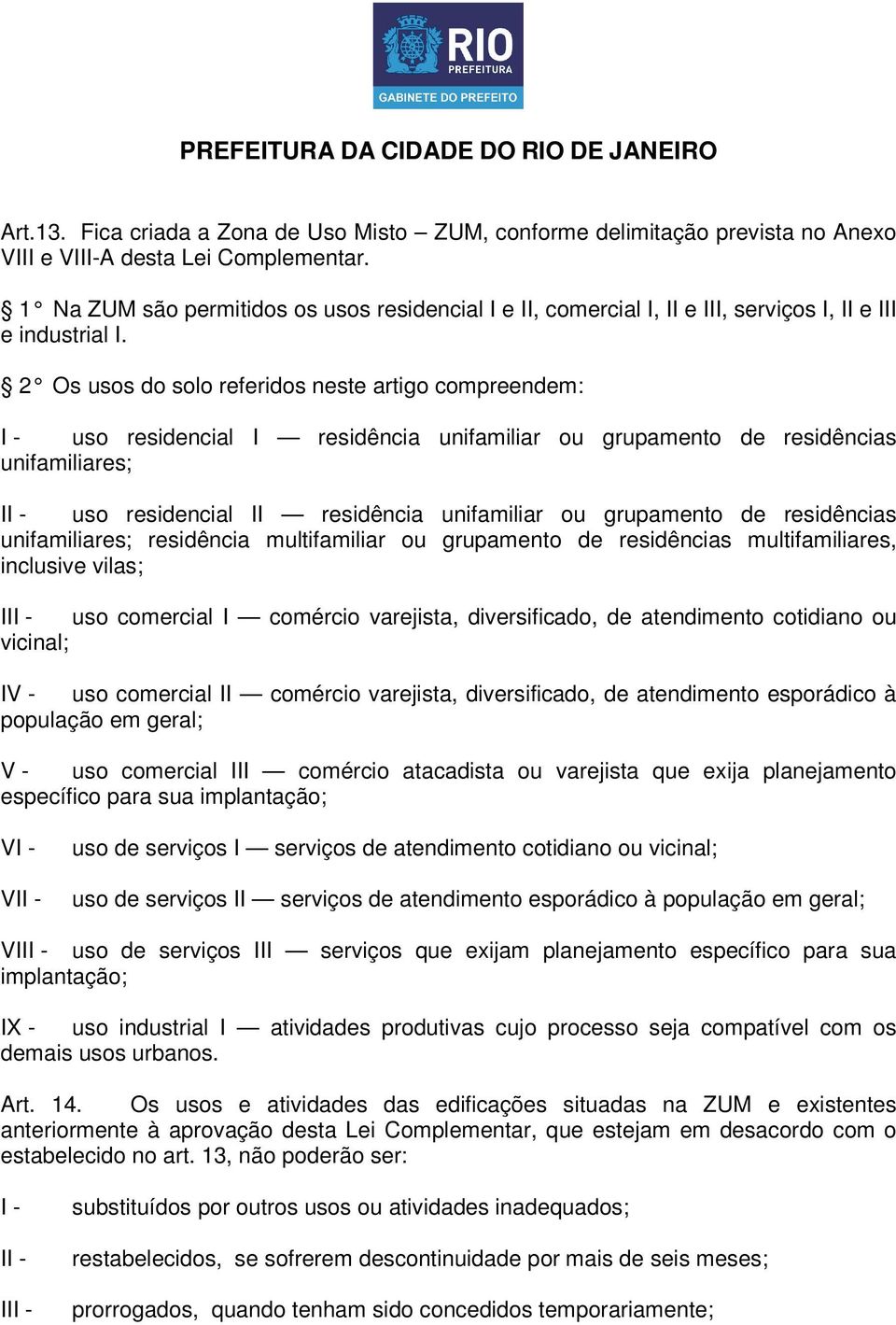 RIO
PREFEITURA
GABINETE DO PREFEITO

PREFEITURA DA CIDADE DO RIO DE JANEIRO

Art.13. Fica criada a Zona de Uso Misto – ZUM, conforme delimitação prevista no Anexo VIII e VIII-A desta Lei Complementar.

§ 1° Na ZUM são permitidos os usos residencial I e II, comercial I, II e III, serviços I, II e III e industrial I.

§ 2° Os usos do solo referidos neste artigo compreendem:

I - uso residencial I — residência unifamiliar ou grupamento de residências unifamiliares;

II - uso residencial II — residência unifamiliar ou grupamento de residências unifamiliares; residência multifamiliar ou grupamento de residências multifamiliares, inclusive vilas;

III - uso comercial I — comércio varejista, diversificado, de atendimento cotidiano ou vicinal;

IV - uso comercial II — comércio varejista, diversificado, de atendimento esporádico à população em geral;

V - uso comercial III — comércio atacadista ou varejista que exija planejamento específico para sua implantação;

VI - uso de serviços I — serviços de atendimento cotidiano ou vicinal;

VII - uso de serviços II — serviços de atendimento esporádico à população em geral;

VIII - uso de serviços III — serviços que exijam planejamento específico para sua implantação;

IX - uso industrial I — atividades produtivas cujo processo seja compatível com os demais usos urbanos.

Art. 14. Os usos e atividades das edificações situadas na ZUM e existentes anteriormente à aprovação desta Lei Complementar, que estejam em desacordo com o estabelecido no art. 13, não poderão ser:

I - substituídos por outros usos ou atividades inadequados;

II - restabelecidos, se sofrerem descontinuidade por mais de seis meses;

III - prorrogados, quando tenham sido concedidos temporariamente;